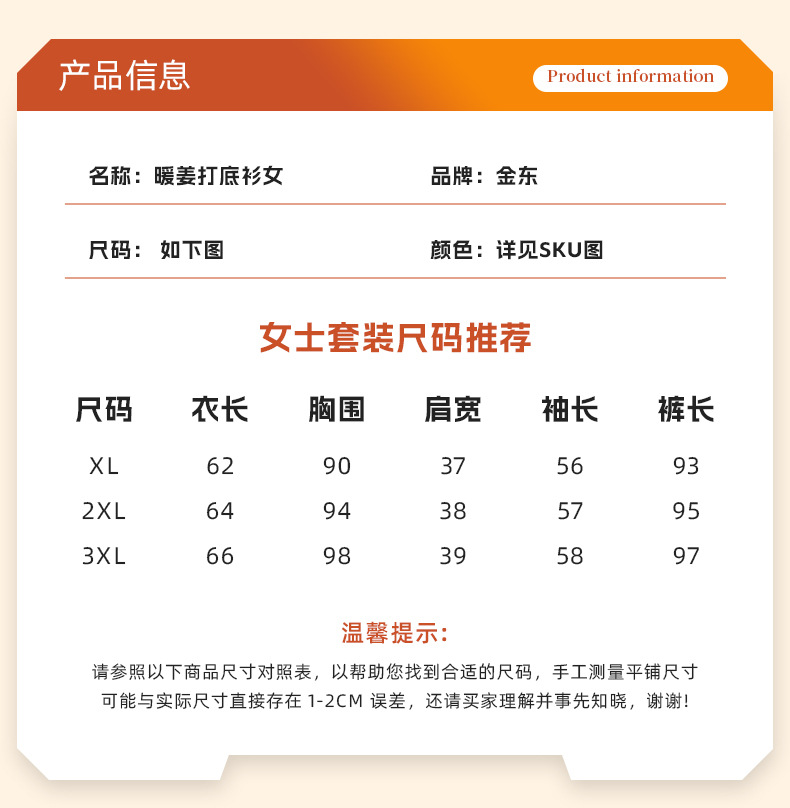 产品信息

Product information

名称：暖姜打底衫女

品牌：金东

尺码：如下图

颜色：详见SKU图

女士套装尺码推荐

| 尺码 | 衣长 | 胸围 | 肩宽 | 袖长 | 裤长 |
|---|---|---|---|---|---|
| XL | 62 | 90 | 37 | 56 | 93 |
| 2XL | 64 | 94 | 38 | 57 | 95 |
| 3XL | 66 | 98 | 39 | 58 | 97 |

温馨提示：

请参照以下商品尺寸对照表，以帮助您找到合适的尺码，手工测量平铺尺寸可能与实际尺寸直接存在 1-2CM 误差，还请买家理解并事先知晓，谢谢！